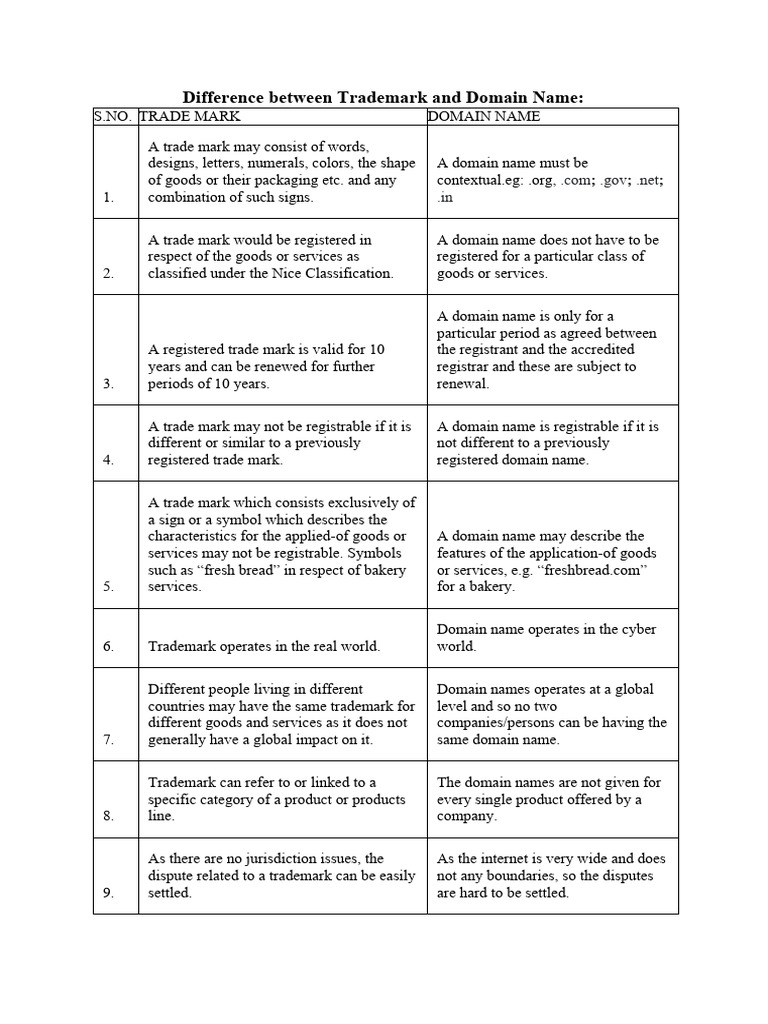 Difference between Trademark and Domain Name:

| S.NO. | TRADE MARK | DOMAIN NAME |
|---|---|---|
| 1. | A trade mark may consist of words, designs, letters, numerals, colors, the shape of goods or their packaging etc. and any combination of such signs. | A domain name must be contextual.eg: .org, .com; .gov; .net; .in |
| 2. | A trade mark would be registered in respect of the goods or services as classified under the Nice Classification. | A domain name does not have to be registered for a particular class of goods or services. |
| 3. | A registered trade mark is valid for 10 years and can be renewed for further periods of 10 years. | A domain name is only for a particular period as agreed between the registrant and the accredited registrar and these are subject to renewal. |
| 4. | A trade mark may not be registrable if it is different or similar to a previously registered trade mark. | A domain name is registrable if it is not different to a previously registered domain name. |
| 5. | A trade mark which consists exclusively of a sign or a symbol which describes the characteristics for the applied-of goods or services may not be registrable. Symbols such as "fresh bread" in respect of bakery services. | A domain name may describe the features of the application-of goods or services, e.g. "freshbread.com" for a bakery. |
| 6. | Trademark operates in the real world. | Domain name operates in the cyber world. |
| 7. | Different people living in different countries may have the same trademark for different goods and services as it does not generally have a global impact on it. | Domain names operates at a global level and so no two companies/persons can be having the same domain name. |
| 8. | Trademark can refer to or linked to a specific category of a product or products line. | The domain names are not given for every single product offered by a company. |
| 9. | As there are no jurisdiction issues, the dispute related to a trademark can be easily settled. | As the internet is very wide and does not any boundaries, so the disputes are hard to be settled. |